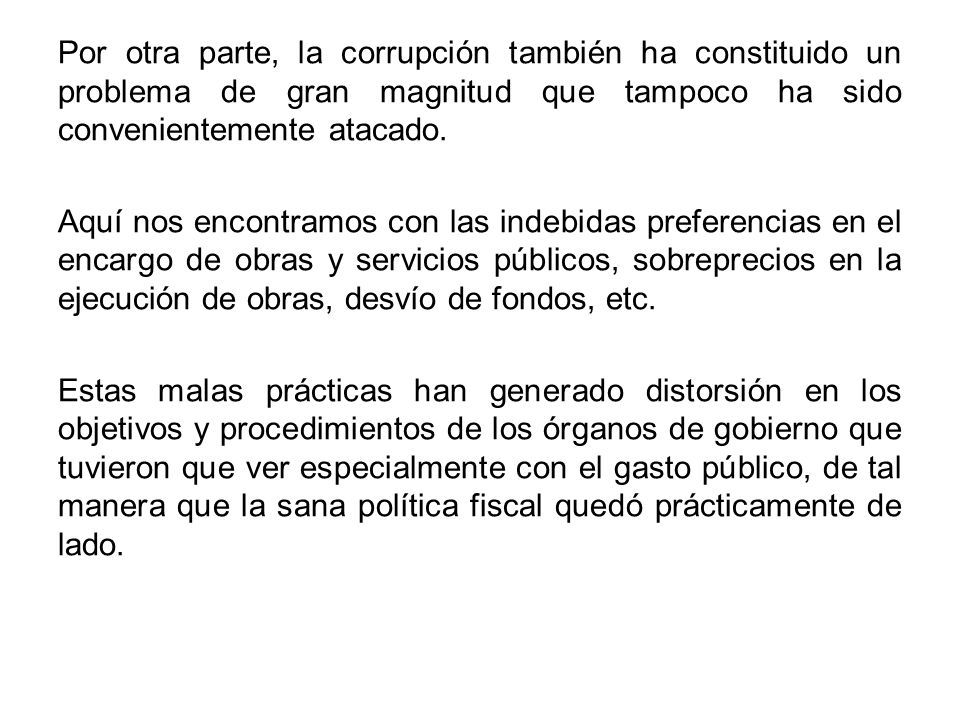 Por otra parte, la corrupción también ha constituido un problema de gran magnitud que tampoco ha sido convenientemente atacado.

Aquí nos encontramos con las indebidas preferencias en el encargo de obras y servicios públicos, sobreprecios en la ejecución de obras, desvío de fondos, etc.

Estas malas prácticas han generado distorsión en los objetivos y procedimientos de los órganos de gobierno que tuvieron que ver especialmente con el gasto público, de tal manera que la sana política fiscal quedó prácticamente de lado.